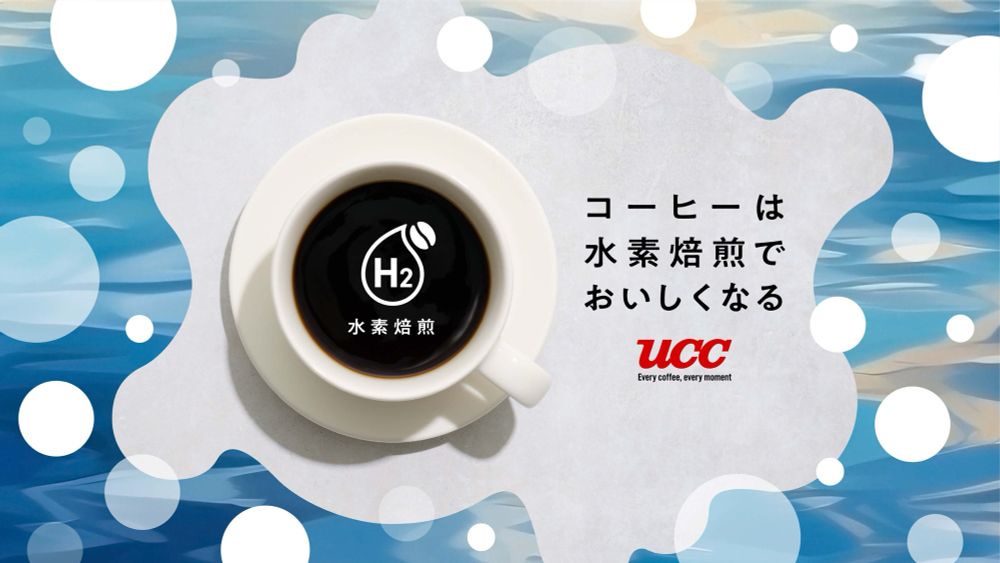 $H_2$
水素焙煎

コーヒーは
水素焙煎で
おいしくなる

UCC
Every coffee, every moment